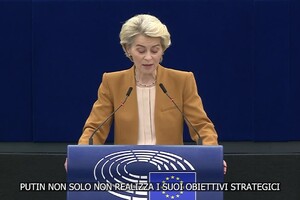 PUTIN NON SOLO NON REALIZZA I SUOI OBIETTIVI STRATEGICI